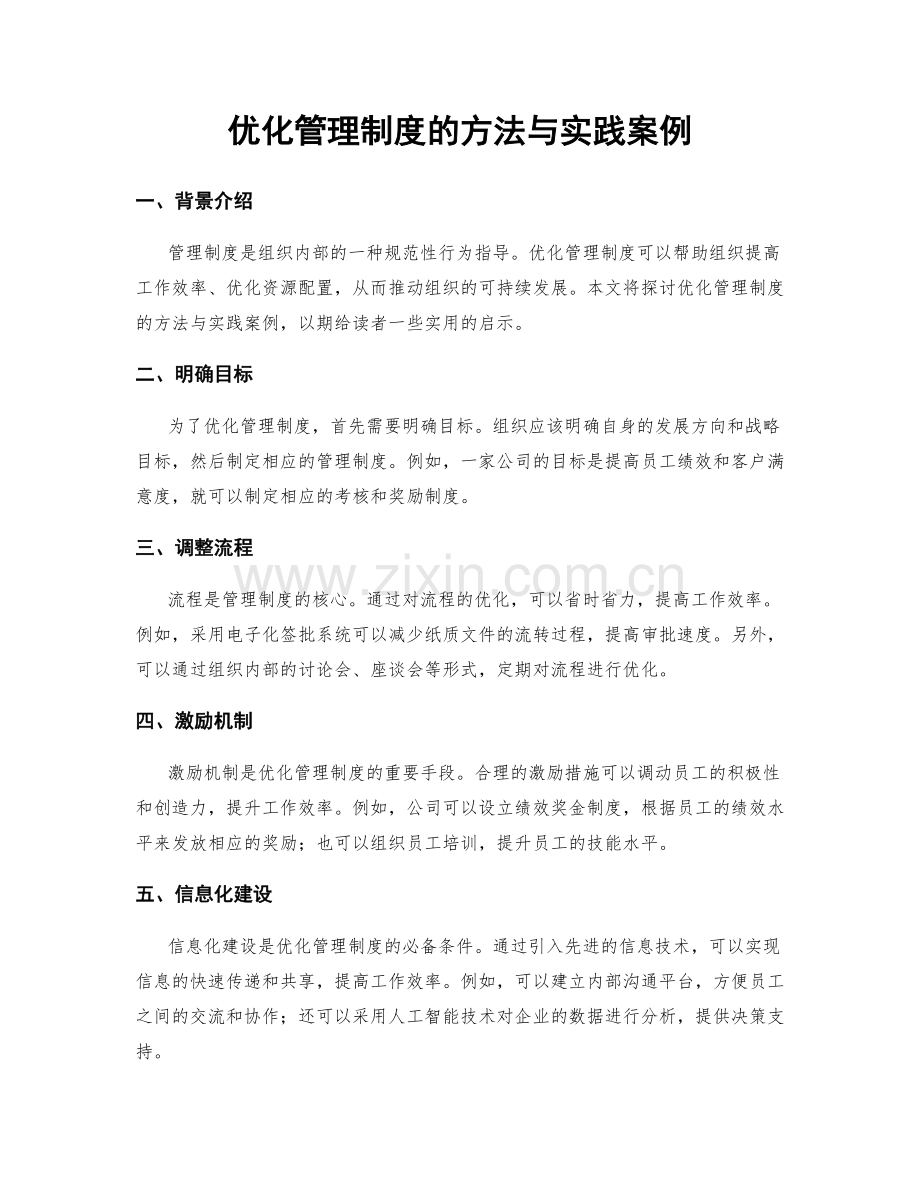 优化管理制度的方法与实践案例

一、背景介绍

管理制度是组织内部的一种规范性行为指导。优化管理制度可以帮助组织提高工作效率、优化资源配置，从而推动组织的可持续发展。本文将探讨优化管理制度的方法与实践案例，以期给读者一些实用的启示。

二、明确目标

为了优化管理制度，首先需要明确目标。组织应该明确自身的发展方向和战略目标，然后制定相应的管理制度。例如，一家公司的目标是提高员工绩效和客户满意度，就可以制定相应的考核和奖励制度。

三、调整流程

流程是管理制度的核心。通过对流程的优化，可以省时省力，提高工作效率。例如，采用电子化签批系统可以减少纸质文件的流转过程，提高审批速度。另外，可以通过组织内部的讨论会、座谈会等形式，定期对流程进行优化。

四、激励机制

激励机制是优化管理制度的重要手段。合理的激励措施可以调动员工的积极性和创造力，提升工作效率。例如，公司可以设立绩效奖金制度，根据员工的绩效水平来发放相应的奖励；也可以组织员工培训，提升员工的技能水平。

五、信息化建设

信息化建设是优化管理制度的必备条件。通过引入先进的信息技术，可以实现信息的快速传递和共享，提高工作效率。例如，可以建立内部沟通平台，方便员工之间的交流和协作；还可以采用人工智能技术对企业的数据进行分析，提供决策支持。

www.zixin.com.cn